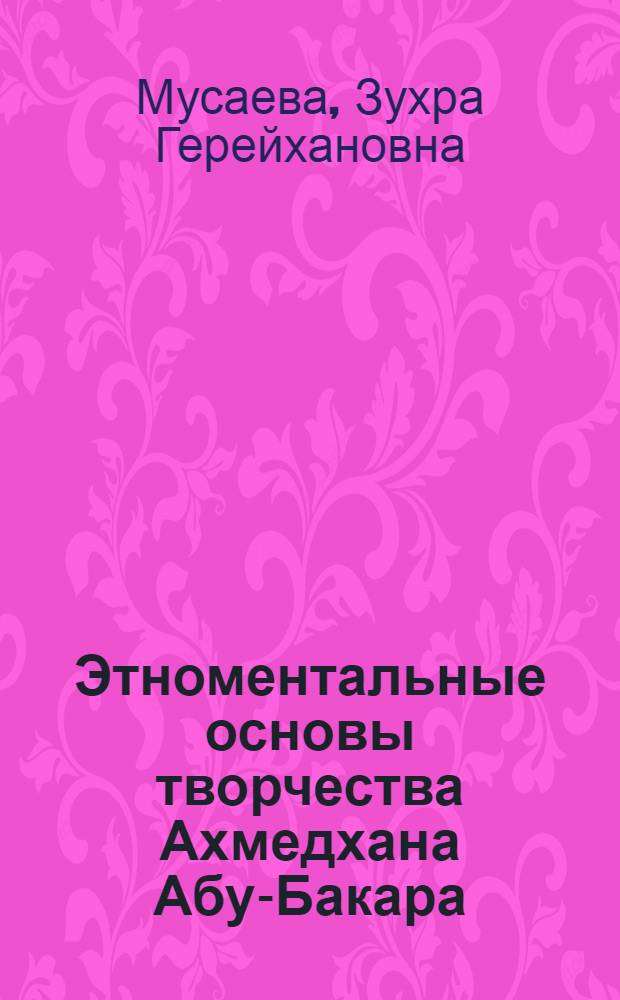 Мусаева, Зухра Герейхановна

Этноментальные основы творчества Ахмедхана Абу-Бакара